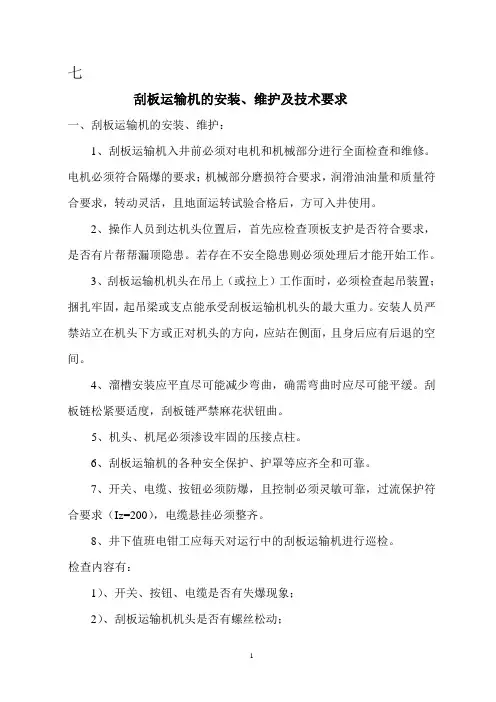 七

刮板运输机的安装、维护及技术要求

一、刮板运输机的安装、维护：

1、刮板运输机入井前必须对电机和机械部分进行全面检查和维修。电机必须符合隔爆的要求；机械部分磨损符合要求，润滑油油量和质量符合要求，转动灵活，且地面运转试验合格后，方可入井使用。

2、操作人员到达机头位置后，首先应检查顶板支护是否符合要求，是否有片帮帮漏顶隐患。若存在不安全隐患则必须处理后才能开始工作。

3、刮板运输机机头在吊上（或拉上）工作面时，必须检查起吊装置；捆扎牢固，起吊梁或支点能承受刮板运输机机头的最大重力。安装人员严禁站立在机头下方或正对机头的方向，应站在侧面，且身后应有后退的空间。

4、溜槽安装应平直尽可能减少弯曲，确需弯曲时应尽可能平缓。刮板链松紧要适度，刮板链严禁麻花状钮曲。

5、机头、机尾必须渗设牢固的压接点柱。

6、刮板运输机的各种安全保护、护罩等应齐全和可靠。

7、开关、电缆、按钮必须防爆，且控制必须灵敏可靠，过流保护符合要求（Iz=200），电缆悬挂必须整齐。

8、井下值班电钳工应每天对运行中的刮板运输机进行巡检。

检查内容有：

1）、开关、按钮、电缆是否有失爆现象；

2）、刮板运输机机头是否有螺丝松动；

1